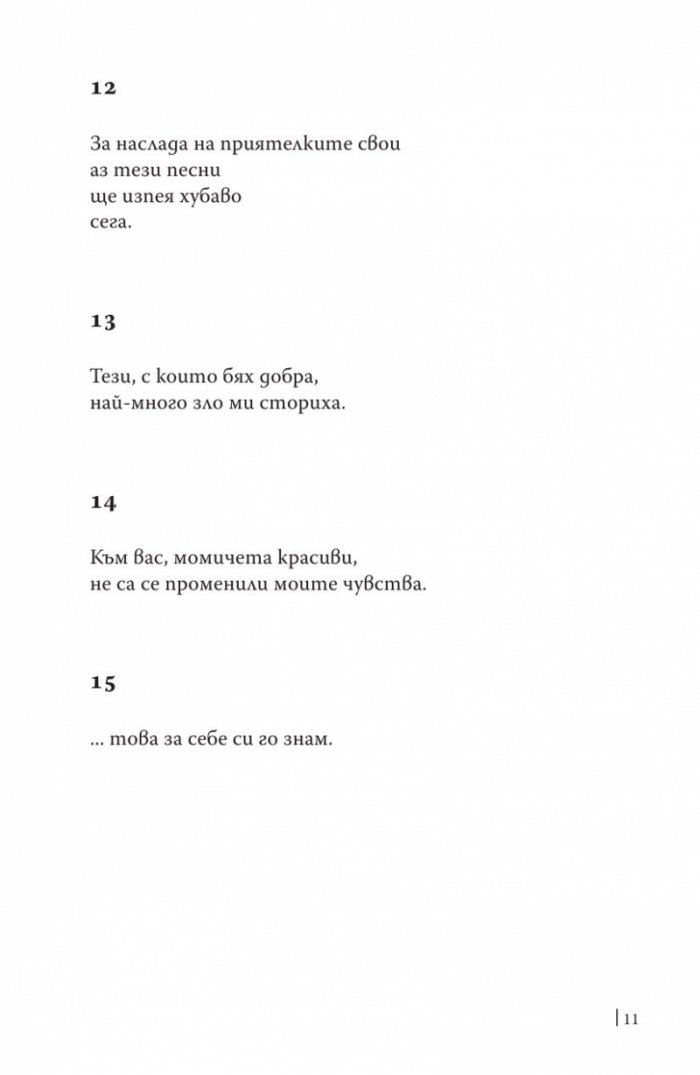 12

За наслада на приятелките свои
аз тези песни
ще изпея хубаво
сега.

13

Тези, с които бях добра,
най-много зло ми сториха.

14

Към вас, момичета красиви,
не са се променили моите чувства.

15

... това за себе си го знам.

11